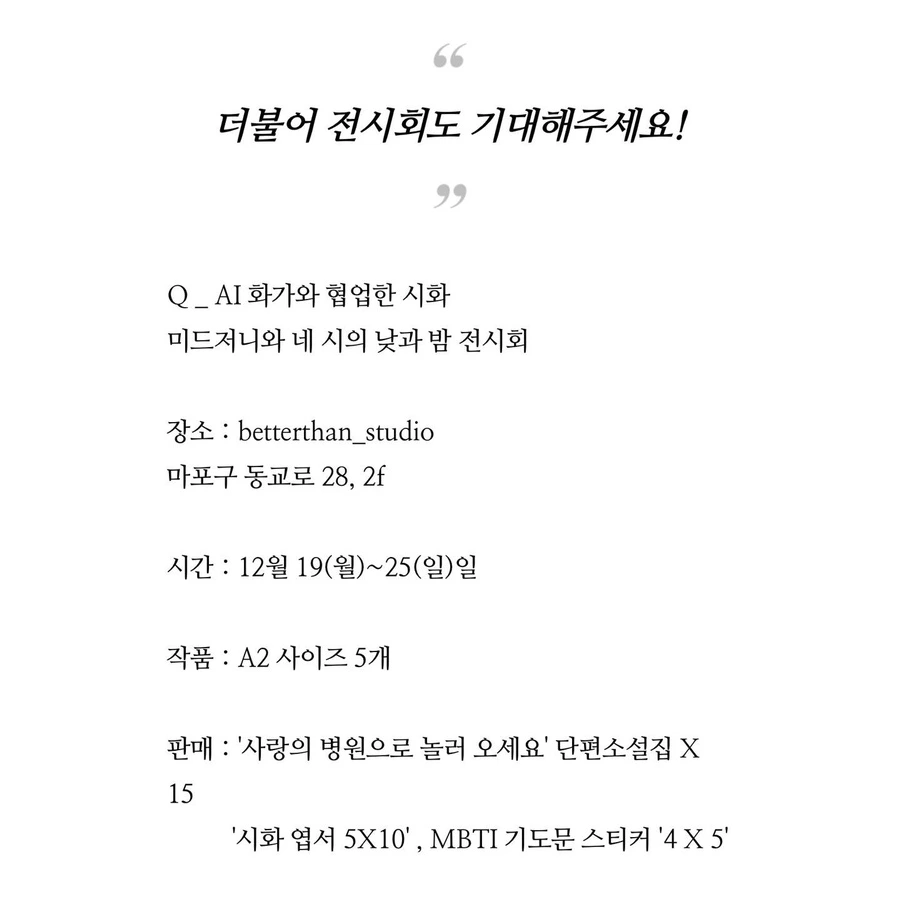 “

더불어 전시회도 기대해주세요!

”

Q _ AI 화가와 협업한 시화
미드저니와 네 시의 낮과 밤 전시회

장소 : betterthan_studio
마포구 동교로 28, 2f

시간 : 12월 19(월)~25(일)일

작품 : A2 사이즈 5개

판매 : '사랑의 병원으로 놀러 오세요' 단편소설집 X 15
'시화 엽서 5X10' , MBTI 기도문 스티커 '4 X 5'